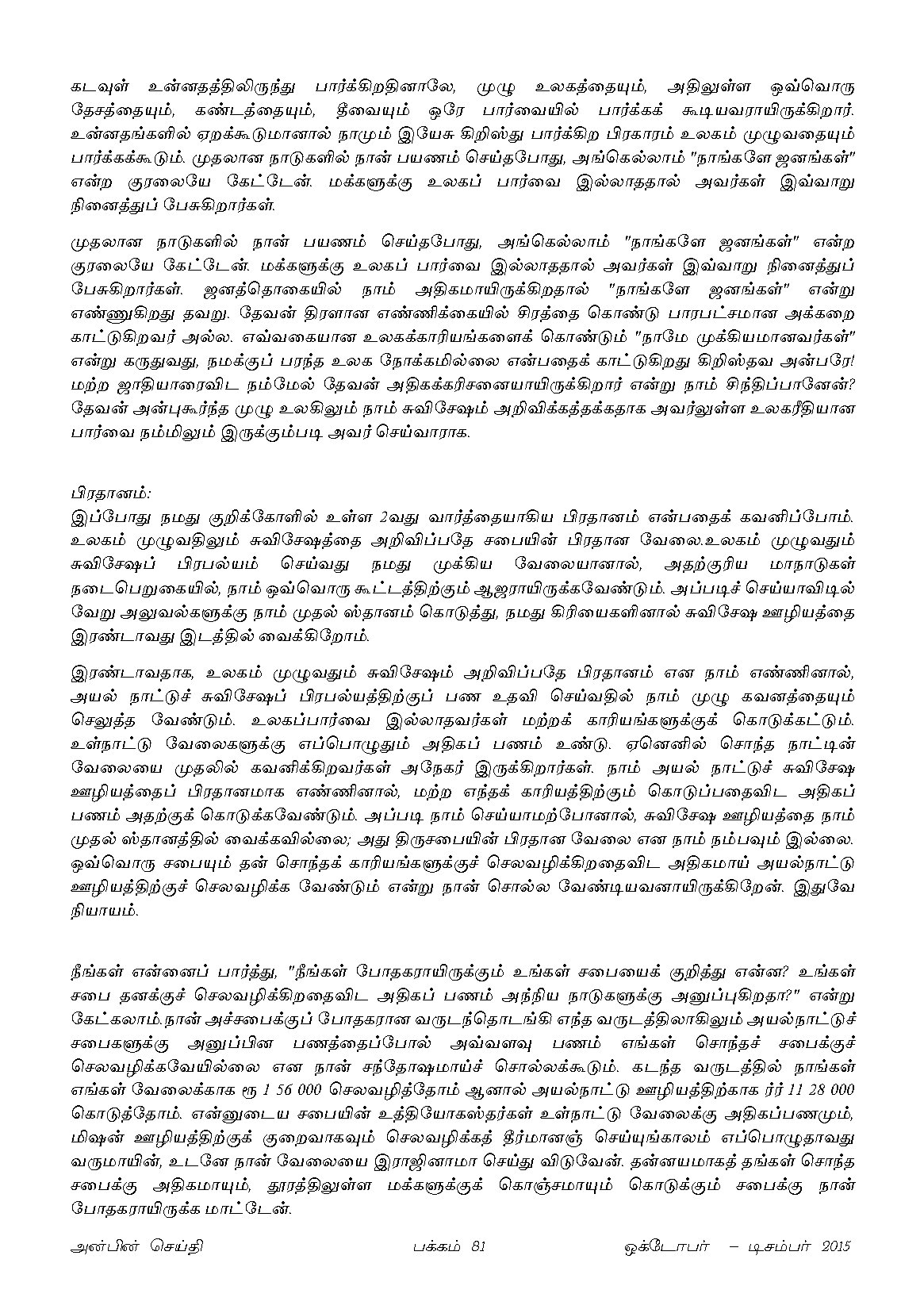 கடவுள் உன்னதத்திலிருந்து பார்க்கிறதினாலே, முழு உலகத்தையும், அதிலுள்ள ஒவ்வொரு தேசத்தையும், கண்டத்தையும், தீவையும் ஒரே பார்வையில் பார்க்கக் கூடியவராயிருக்கிறார். உன்னதங்களில் ஏறக்கூடுமானால் நாமும் இயேசு கிறிஸ்து பார்க்கிற பிரகாரம் உலகம் முழுவதையும் பார்க்கக்கூடும். முதலான நாடுகளில் நான் பயணம் செய்தபோது, அங்கெல்லாம் "நாங்களே ஜனங்கள்" என்ற குரலையே கேட்டேன். மக்களுக்கு உலகப் பார்வை இல்லாததால் அவர்கள் இவ்வாறு நினைத்துப் பேசுகிறார்கள்.

முதலான நாடுகளில் நான் பயணம் செய்தபோது, அங்கெல்லாம் "நாங்களே ஜனங்கள்" என்ற குரலையே கேட்டேன். மக்களுக்கு உலகப் பார்வை இல்லாததால் அவர்கள் இவ்வாறு நினைத்துப் பேசுகிறார்கள். ஜனத்தொகையில் நாம் அதிகமாயிருக்கிறதால் "நாங்களே ஜனங்கள்" என்று எண்ணுகிறது தவறு. தேவன் திரளான எண்ணிக்கையில் சிரத்தை கொண்டு பாரபட்சமான அக்கறை காட்டுகிறவர் அல்ல. எவ்வகையான உலகக்காரியங்களைக் கொண்டும் "நாமே முக்கியமானவர்கள்" என்று கருதுவது, நமக்குப் பரந்த உலக நோக்கமில்லை என்பதைக் காட்டுகிறது கிறிஸ்தவ அன்பரே! மற்ற ஜாதியாரைவிட நம்மேல் தேவன் அதிகக்கரிசனையாயிருக்கிறார் என்று நாம் சிந்திப்பானேன்? தேவன் அன்புகூர்ந்த முழு உலகிலும் நாம் சுவிசேஷம் அறிவிக்கத்தக்கதாக அவர்லுள்ள உலகரீதியான பார்வை நம்மிலும் இருக்கும்படி அவர் செய்வாராக.

பிரதானம்:
இப்போது நமது குறிக்கோளில் உள்ள 2வது வார்த்தையாகிய பிரதானம் என்பதைக் கவனிப்போம். உலகம் முழுவதிலும் சுவிசேஷத்தை அறிவிப்பதே சபையின் பிரதான வேலை.உலகம் முழுவதும் சுவிசேஷப் பிரபல்யம் செய்வது நமது முக்கிய வேலையானால், அதற்குரிய மாநாடுகள் நடைபெறுகையில், நாம் ஒவ்வொரு கூட்டத்திற்கும் ஆஜராயிருக்கவேண்டும். அப்படிச் செய்யாவிடில் வேறு அலுவல்களுக்கு நாம் முதல் ஸ்தானம் கொடுத்து, நமது கிரியைகளினால் சுவிசேஷ ஊழியத்தை இரண்டாவது இடத்தில் வைக்கிறோம்.

இரண்டாவதாக, உலகம் முழுவதும் சுவிசேஷம் அறிவிப்பதே பிரதானம் என நாம் எண்ணினால், அயல் நாட்டுச் சுவிசேஷப் பிரபல்யத்திற்குப் பண உதவி செய்வதில் நாம் முழு கவனத்தையும் செலுத்த வேண்டும். உலகப்பார்வை இல்லாதவர்கள் மற்றக் காரியங்களுக்குக் கொடுக்கட்டும். உள்நாட்டு வேலைகளுக்கு எப்பொழுதும் அதிகப் பணம் உண்டு. ஏனெனில் சொந்த நாட்டின் வேலையை முதலில் கவனிக்கிறவர்கள் அநேகர் இருக்கிறார்கள். நாம் அயல் நாட்டுச் சுவிசேஷ ஊழியத்தைப் பிரதானமாக எண்ணினால், மற்ற எந்தக் காரியத்திற்கும் கொடுப்பதைவிட அதிகப் பணம் அதற்குக் கொடுக்கவேண்டும். அப்படி நாம் செய்யாமற்போனால், சுவிசேஷ ஊழியத்தை நாம் முதல் ஸ்தானத்தில் வைக்கவில்லை; அது திருசபையின் பிரதான வேலை என நாம் நம்பவும் இல்லை. ஒவ்வொரு சபையும் தன் சொந்தக் காரியங்களுக்குச் செலவழிக்கிறதைவிட அதிகமாய் அயல்நாட்டு ஊழியத்திற்குச் செலவழிக்க வேண்டும் என்று நான் சொல்ல வேண்டியவனாயிருக்கிறேன். இதுவே நியாயம்.

நீங்கள் என்னைப் பார்த்து, "நீங்கள் போதகராயிருக்கும் உங்கள் சபையைக் குறித்து என்ன? உங்கள் சபை தனக்குச் செலவழிக்கிறதைவிட அதிகப் பணம் அந்நிய நாடுகளுக்கு அனுப்புகிறதா?" என்று கேட்கலாம்.நான் அச்சபைக்குப் போதகரான வருடந்தொடங்கி எந்த வருடத்திலாகிலும் அயல்நாட்டுச் சபைகளுக்கு அனுப்பின பணத்தைப்போல் அவ்வளவு பணம் எங்கள் சொந்தச் சபைக்குச் செலவழிக்கவேயில்லை என நான் சந்தோஷமாய்ச் சொல்லக்கூடும். கடந்த வருடத்தில் நாங்கள் எங்கள் வேலைக்காக ரூ 1 56 000 செலவழித்தோம் ஆனால் அயல்நாட்டு ஊழியத்திற்காக ர்ர் 11 28 000 கொடுத்தோம். என்னுடைய சபையின் உத்தியோகஸ்தர்கள் உள்நாட்டு வேலைக்கு அதிகப்பணமும், மிஷன் ஊழியத்திற்குக் குறைவாகவும் செலவழிக்கத் தீர்மானஞ் செய்யுங்காலம் எப்பொழுதாவது வருமாயின், உடனே நான் வேலையை இராஜினாமா செய்து விடுவேன். தன்னயமாகத் தங்கள் சொந்த சபைக்கு அதிகமாயும், தூரத்திலுள்ள மக்களுக்குக் கொஞ்சமாயும் கொடுக்கும் சபைக்கு நான் போதகராயிருக்க மாட்டேன்.

அன்பின் செய்தி பக்கம் 81 ஒக்டோபர் – டிசம்பர் 2015